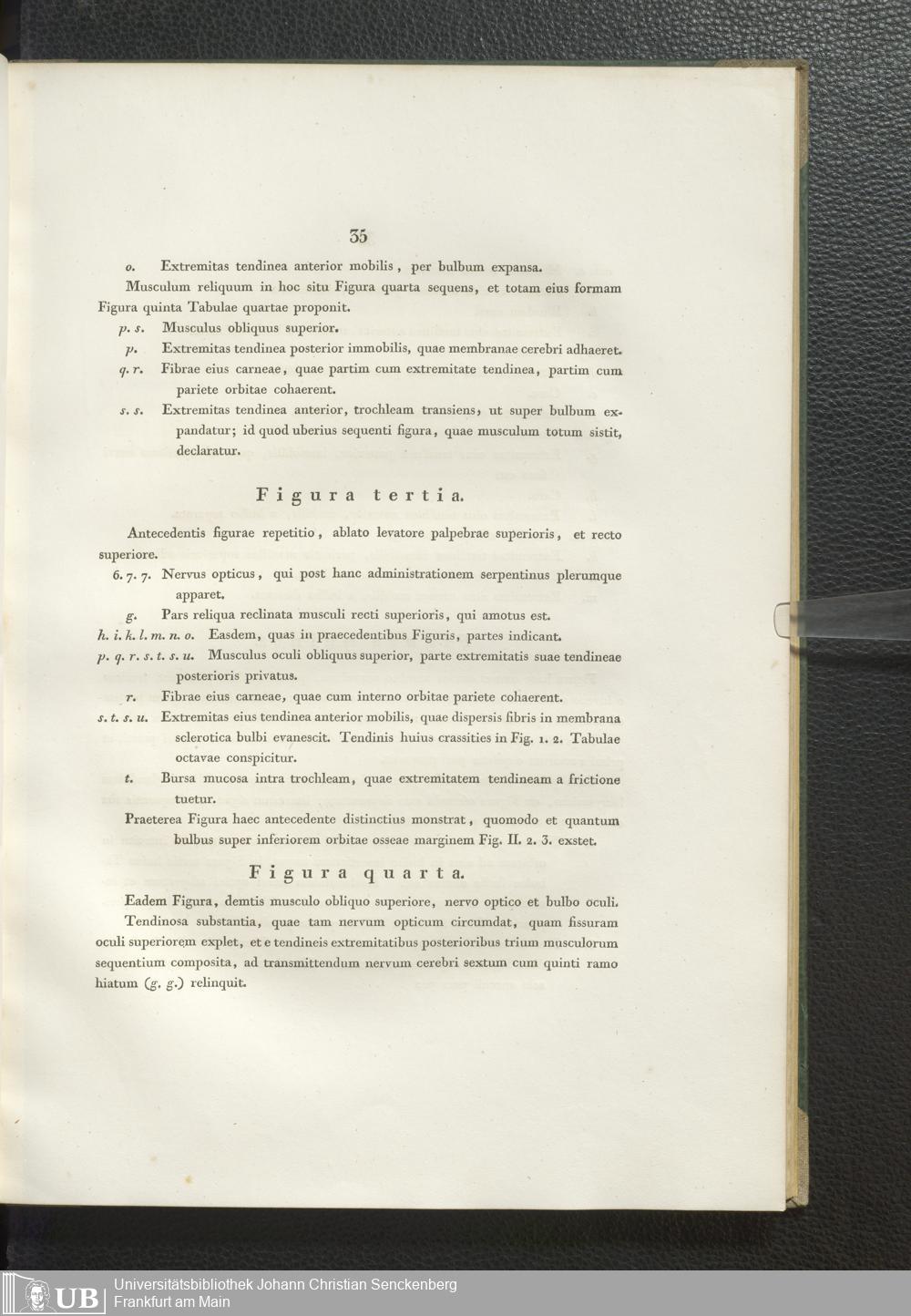 35

o. Extremitas tendinea anterior mobilis, per bulbum expansa.

Musculum reliquum in hoc situ Figura quarta sequens, et totam eius formam Figura quinta Tabulae quartae proponit.

p. s. Musculus obliquus superior.

p. Extremitas tendinea posterior immobilis, quae membranae cerebri adhaeret.

q. r. Fibrae eius carneae, quae partim cum extremitate tendinea, partim cum pariete orbitae cohaerent.

s. s. Extremitas tendinea anterior, trochleam transiens, ut super bulbum expandatur; id quod uberius sequenti figura, quae musculum totum sistit, declaratur.

Figura tertia.

Antecedentis figurae repetitio, ablato levatore palpebrae superioris, et recto superiore.

6. 7. 7. Nervus opticus, qui post hanc administrationem serpentinus plerumque apparet.

g. Pars reliqua reclinata musculi recti superioris, qui amotus est.

h. i. k. l. m. n. o. Easdem, quas in praecedentibus Figuris, partes indicant.

p. q. r. s. t. s. u. Musculus oculi obliquus superior, parte extremitatis suae tendineae posterioris privatus.

r. Fibrae eius carneae, quae cum interno orbitae pariete cohaerent.

s. t. s. u. Extremitas eius tendinea anterior mobilis, quae dispersis fibris in membrana sclerotica bulbi evanescit. Tendinis huius crassities in Fig. 1. 2. Tabulae octavae conspicitur.

t. Bursa mucosa intra trochleam, quae extremitatem tendineam a frictione tuetur.

Praeterea Figura haec antecedente distinctius monstrat, quomodo et quantum bulbus super inferiorem orbitae osseae marginem Fig. II. 2. 3. exstet.

Figura quarta.

Eadem Figura, demtis musculo obliquo superiore, nervo optico et bulbo oculi.

Tendinosa substantia, quae tam nervum opticum circumdat, quam fissuram oculi superiorem explet, et e tendineis extremitatibus posterioribus trium musculorum sequentium composita, ad transmittendum nervum cerebri sextum cum quinti ramo hiatum (g. g.) relinquit.

UB Universitätsbibliothek Johann Christian Senckenberg
Frankfurt am Main